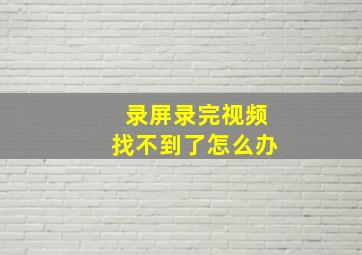 录屏录完视频
找不到了怎么办